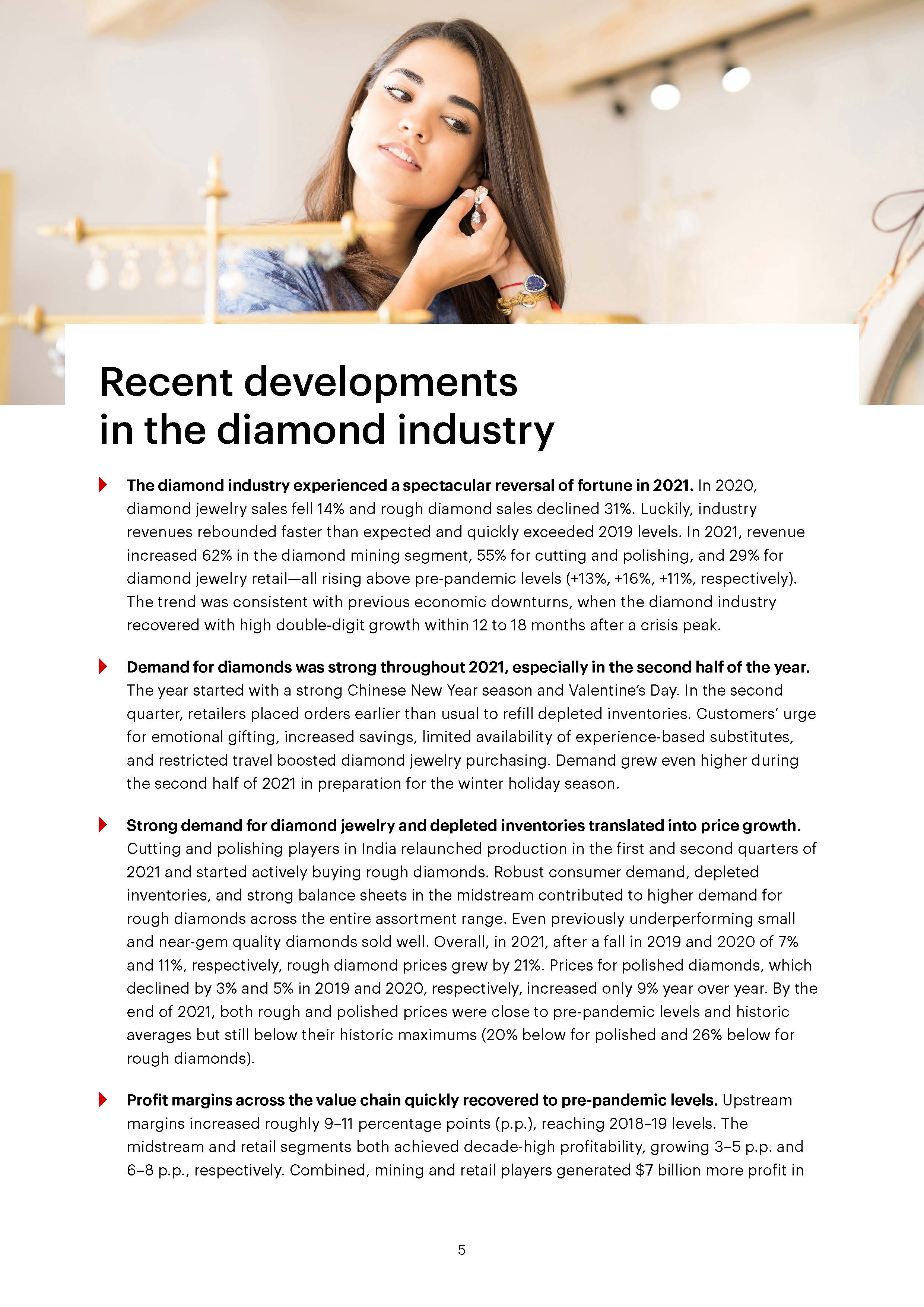 Recent developments in the diamond industry

The diamond industry experienced a spectacular reversal of fortune in 2021. In 2020, diamond jewelry sales fell 14% and rough diamond sales declined 31%. Luckily, industry revenues rebounded faster than expected and quickly exceeded 2019 levels. In 2021, revenue increased 62% in the diamond mining segment, 55% for cutting and polishing, and 29% for diamond jewelry retail—all rising above pre-pandemic levels (+13%, +16%, +11%, respectively). The trend was consistent with previous economic downturns, when the diamond industry recovered with high double-digit growth within 12 to 18 months after a crisis peak.

Demand for diamonds was strong throughout 2021, especially in the second half of the year. The year started with a strong Chinese New Year season and Valentine's Day. In the second quarter, retailers placed orders earlier than usual to refill depleted inventories. Customers' urge for emotional gifting, increased savings, limited availability of experience-based substitutes, and restricted travel boosted diamond jewelry purchasing. Demand grew even higher during the second half of 2021 in preparation for the winter holiday season.

Strong demand for diamond jewelry and depleted inventories translated into price growth. Cutting and polishing players in India relaunched production in the first and second quarters of 2021 and started actively buying rough diamonds. Robust consumer demand, depleted inventories, and strong balance sheets in the midstream contributed to higher demand for rough diamonds across the entire assortment range. Even previously underperforming small and near-gem quality diamonds sold well. Overall, in 2021, after a fall in 2019 and 2020 of 7% and 11%, respectively, rough diamond prices grew by 21%. Prices for polished diamonds, which declined by 3% and 5% in 2019 and 2020, respectively, increased only 9% year over year. By the end of 2021, both rough and polished prices were close to pre-pandemic levels and historic averages but still below their historic maximums (20% below for polished and 26% below for rough diamonds).

Profit margins across the value chain quickly recovered to pre-pandemic levels. Upstream margins increased roughly 9–11 percentage points (p.p.), reaching 2018–19 levels. The midstream and retail segments both achieved decade-high profitability, growing 3–5 p.p. and 6–8 p.p., respectively. Combined, mining and retail players generated $7 billion more profit in

5